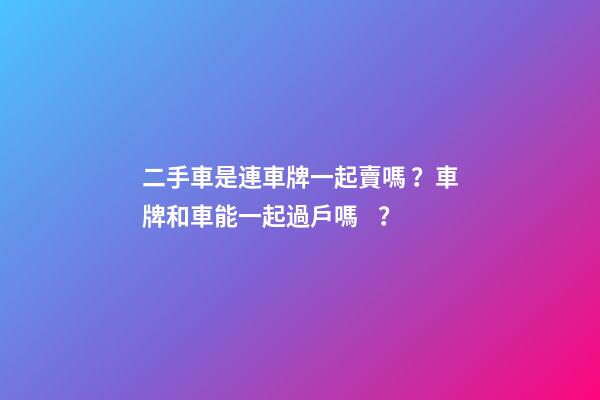 二手車是連車牌一起賣嗎？車牌和車能一起過戶嗎 ？